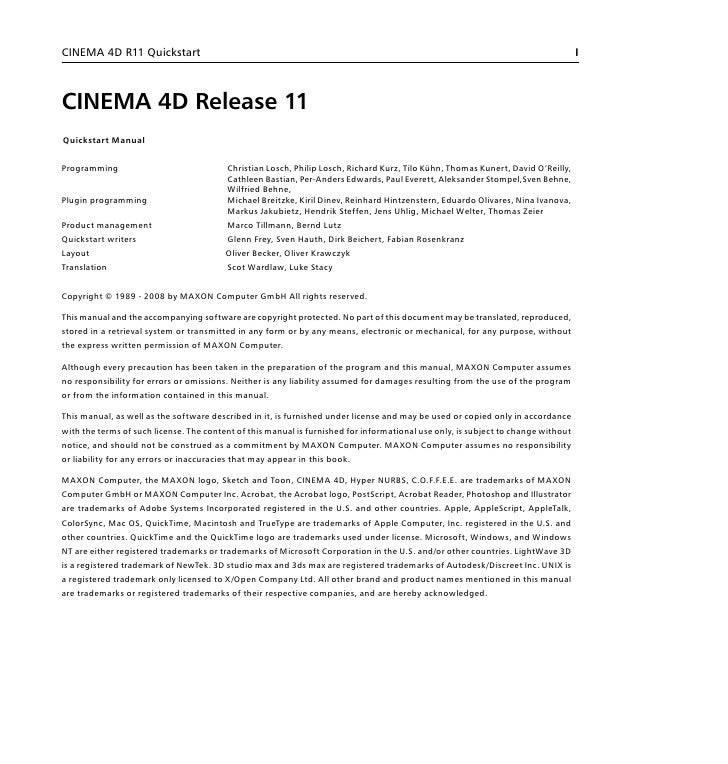 CINEMA 4D R11 Quickstart I

CINEMA 4D Release 11

Quickstart Manual

| | |
|---|---|
| Programming | Christian Losch, Philip Losch, Richard Kurz, Tilo Kühn, Thomas Kunert, David O'Reilly, Cathleen Bastian, Per-Anders Edwards, Paul Everett, Aleksander Stompel,Sven Behne, Wilfried Behne, |
| Plugin programming | Michael Breitzke, Kiril Dinev, Reinhard Hintzenstern, Eduardo Olivares, Nina Ivanova, Markus Jakubietz, Hendrik Steffen, Jens Uhlig, Michael Welter, Thomas Zeier |
| Product management | Marco Tillmann, Bernd Lutz |
| Quickstart writers | Glenn Frey, Sven Hauth, Dirk Beichert, Fabian Rosenkranz |
| Layout | Oliver Becker, Oliver Krawczyk |
| Translation | Scot Wardlaw, Luke Stacy |

Copyright © 1989 - 2008 by MAXON Computer GmbH All rights reserved.

This manual and the accompanying software are copyright protected. No part of this document may be translated, reproduced, stored in a retrieval system or transmitted in any form or by any means, electronic or mechanical, for any purpose, without the express written permission of MAXON Computer.

Although every precaution has been taken in the preparation of the program and this manual, MAXON Computer assumes no responsibility for errors or omissions. Neither is any liability assumed for damages resulting from the use of the program or from the information contained in this manual.

This manual, as well as the software described in it, is furnished under license and may be used or copied only in accordance with the terms of such license. The content of this manual is furnished for informational use only, is subject to change without notice, and should not be construed as a commitment by MAXON Computer. MAXON Computer assumes no responsibility or liability for any errors or inaccuracies that may appear in this book.

MAXON Computer, the MAXON logo, Sketch and Toon, CINEMA 4D, Hyper NURBS, C.O.F.F.E.E. are trademarks of MAXON Computer GmbH or MAXON Computer Inc. Acrobat, the Acrobat logo, PostScript, Acrobat Reader, Photoshop and Illustrator are trademarks of Adobe Systems Incorporated registered in the U.S. and other countries. Apple, AppleScript, AppleTalk, ColorSync, Mac OS, QuickTime, Macintosh and TrueType are trademarks of Apple Computer, Inc. registered in the U.S. and other countries. QuickTime and the QuickTime logo are trademarks used under license. Microsoft, Windows, and Windows NT are either registered trademarks or trademarks of Microsoft Corporation in the U.S. and/or other countries. LightWave 3D is a registered trademark of NewTek. 3D studio max and 3ds max are registered trademarks of Autodesk/Discreet Inc. UNIX is a registered trademark only licensed to X/Open Company Ltd. All other brand and product names mentioned in this manual are trademarks or registered trademarks of their respective companies, and are hereby acknowledged.